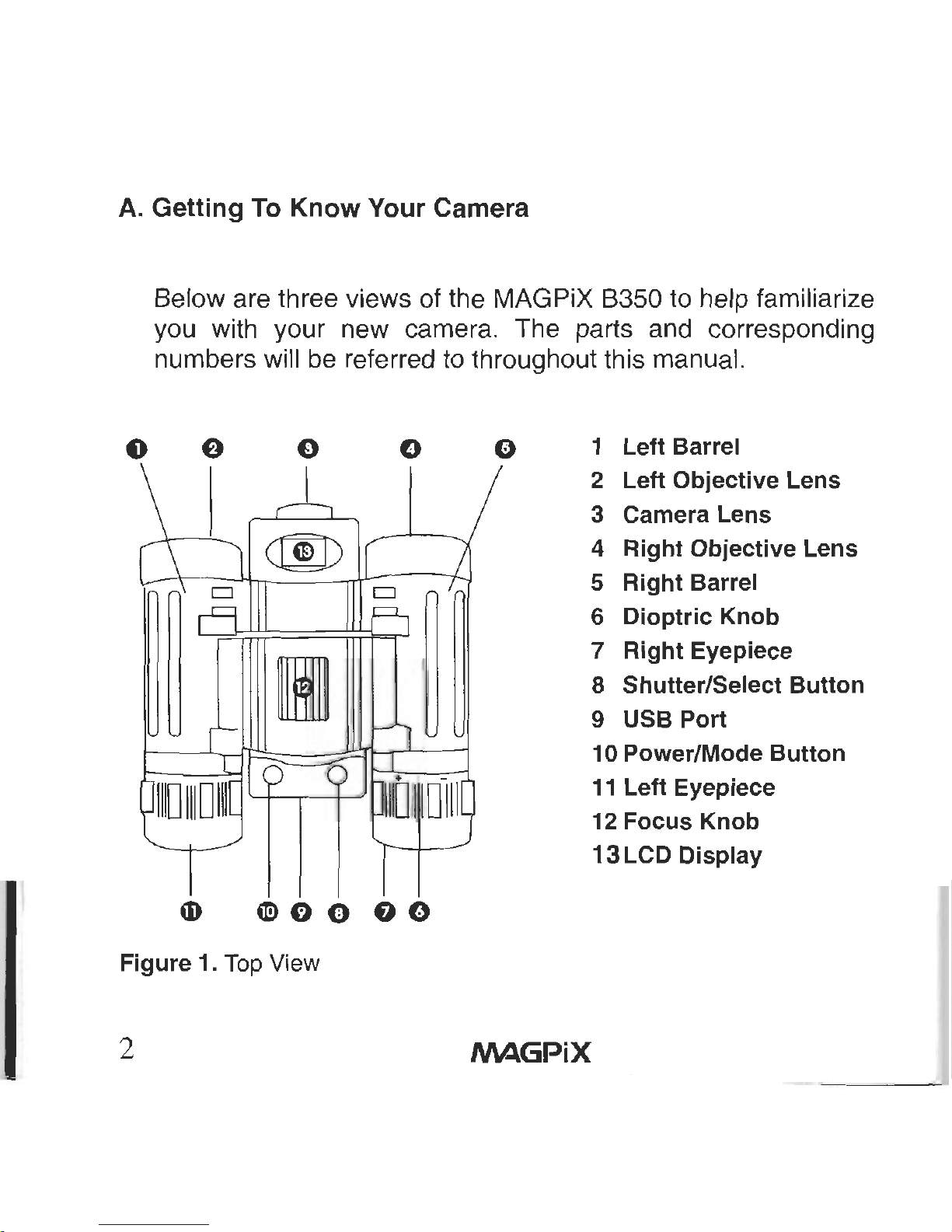 A. Getting To Know Your Camera

Below are three views of the MAGPiX B350 to help familiarize you with your new camera. The parts and corresponding numbers will be referred to throughout this manual.

1 2 3 4 5

13

12

+ −

11 10 9 8 7 6

1 Left Barrel
2 Left Objective Lens
3 Camera Lens
4 Right Objective Lens
5 Right Barrel
6 Dioptric Knob
7 Right Eyepiece
8 Shutter/Select Button
9 USB Port
10 Power/Mode Button
11 Left Eyepiece
12 Focus Knob
13 LCD Display

Figure 1. Top View

2

MAGPiX